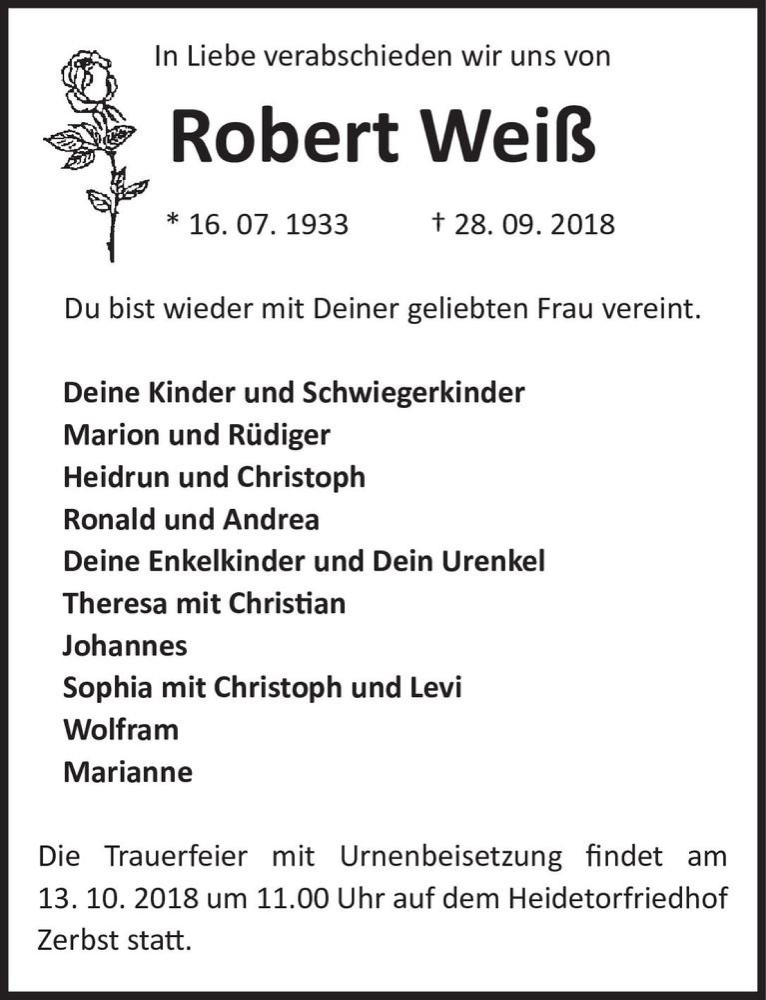 In Liebe verabschieden wir uns von

Robert Weiß

* 16. 07. 1933 † 28. 09. 2018

Du bist wieder mit Deiner geliebten Frau vereint.

Deine Kinder und Schwiegerkinder
Marion und Rüdiger
Heidrun und Christoph
Ronald und Andrea
Deine Enkelkinder und Dein Urenkel
Theresa mit Christian
Johannes
Sophia mit Christoph und Levi
Wolfram
Marianne

Die Trauerfeier mit Urnenbeisetzung findet am 13. 10. 2018 um 11.00 Uhr auf dem Heidetorfriedhof Zerbst statt.